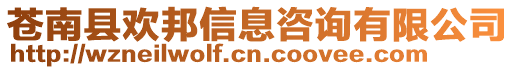 苍南县欢邦信息咨询有限公司
http://wzneilwolf.cn.coovee.com